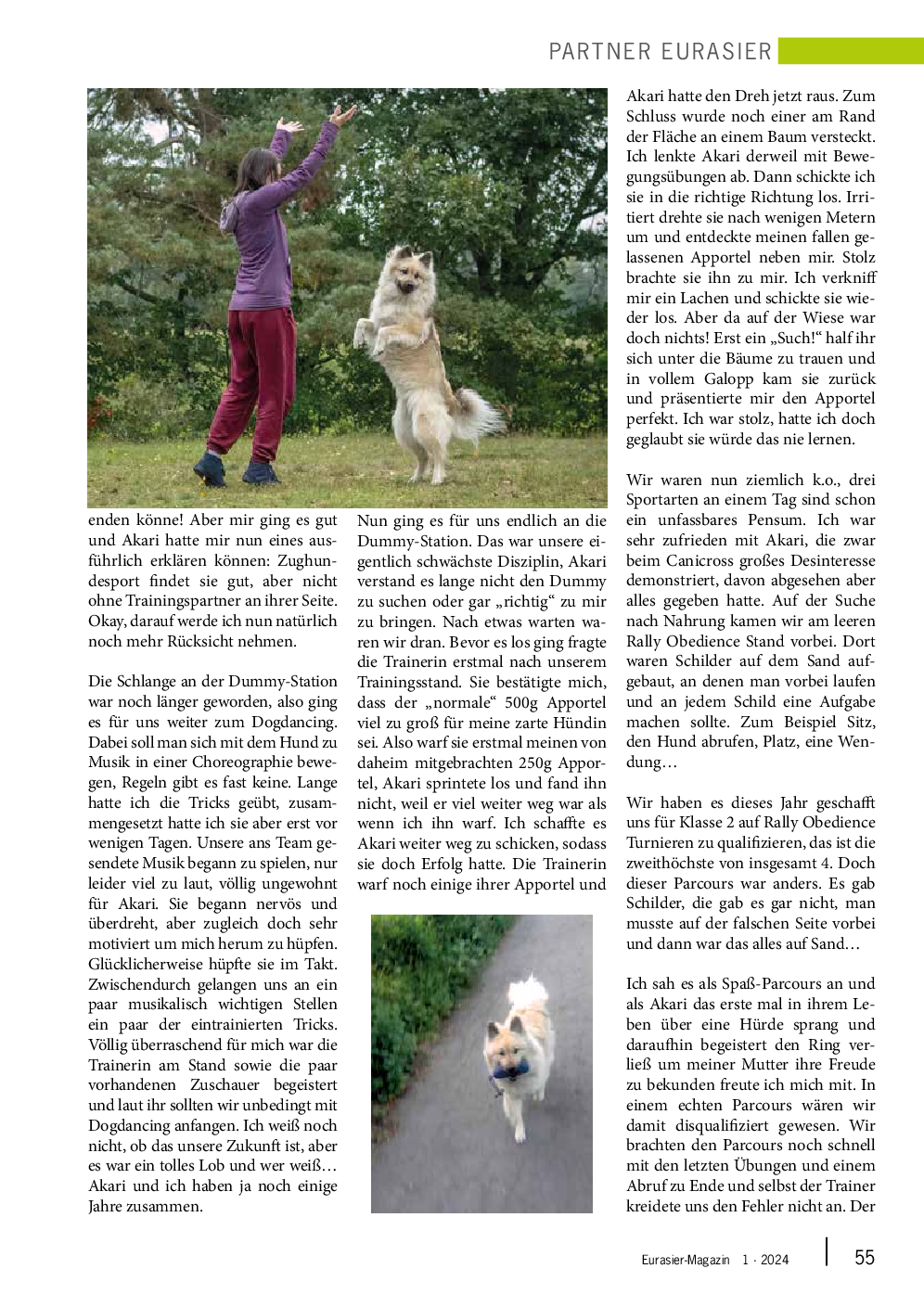 PARTNER EURASIER

enden könne! Aber mir ging es gut und Akari hatte mir nun eines ausführlich erklären können: Zughundesport findet sie gut, aber nicht ohne Trainingspartner an ihrer Seite. Okay, darauf werde ich nun natürlich noch mehr Rücksicht nehmen.

Die Schlange an der Dummy-Station war noch länger geworden, also ging es für uns weiter zum Dogdancing. Dabei soll man sich mit dem Hund zu Musik in einer Choreographie bewegen, Regeln gibt es fast keine. Lange hatte ich die Tricks geübt, zusammengesetzt hatte ich sie aber erst vor wenigen Tagen. Unsere ans Team gesendete Musik begann zu spielen, nur leider viel zu laut, völlig ungewohnt für Akari. Sie begann nervös und überdreht, aber zugleich doch sehr motiviert um mich herum zu hüpfen. Glücklicherweise hüpfte sie im Takt. Zwischendurch gelangen uns an ein paar musikalisch wichtigen Stellen ein paar der eintrainierten Tricks. Völlig überraschend für mich war die Trainerin am Stand sowie die paar vorhandenen Zuschauer begeistert und laut ihr sollten wir unbedingt mit Dogdancing anfangen. Ich weiß noch nicht, ob das unsere Zukunft ist, aber es war ein tolles Lob und wer weiß… Akari und ich haben ja noch einige Jahre zusammen.

Nun ging es für uns endlich an die Dummy-Station. Das war unsere eigentlich schwächste Disziplin, Akari verstand es lange nicht den Dummy zu suchen oder gar „richtig“ zu mir zu bringen. Nach etwas warten waren wir dran. Bevor es los ging fragte die Trainerin erstmal nach unserem Trainingsstand. Sie bestätigte mich, dass der „normale“ 500g Apportel viel zu groß für meine zarte Hündin sei. Also warf sie erstmal meinen von daheim mitgebrachten 250g Apportel, Akari sprintete los und fand ihn nicht, weil er viel weiter weg war als wenn ich ihn warf. Ich schaffte es Akari weiter weg zu schicken, sodass sie doch Erfolg hatte. Die Trainerin warf noch einige ihrer Apportel und

Akari hatte den Dreh jetzt raus. Zum Schluss wurde noch einer am Rand der Fläche an einem Baum versteckt. Ich lenkte Akari derweil mit Bewegungsübungen ab. Dann schickte ich sie in die richtige Richtung los. Irritiert drehte sie nach wenigen Metern um und entdeckte meinen fallen gelassenen Apportel neben mir. Stolz brachte sie ihn zu mir. Ich verkniff mir ein Lachen und schickte sie wieder los. Aber da auf der Wiese war doch nichts! Erst ein „Such!“ half ihr sich unter die Bäume zu trauen und in vollem Galopp kam sie zurück und präsentierte mir den Apportel perfekt. Ich war stolz, hatte ich doch geglaubt sie würde das nie lernen.

Wir waren nun ziemlich k.o., drei Sportarten an einem Tag sind schon ein unfassbares Pensum. Ich war sehr zufrieden mit Akari, die zwar beim Canicross großes Desinteresse demonstriert, davon abgesehen aber alles gegeben hatte. Auf der Suche nach Nahrung kamen wir am leeren Rally Obedience Stand vorbei. Dort waren Schilder auf dem Sand aufgebaut, an denen man vorbei laufen und an jedem Schild eine Aufgabe machen sollte. Zum Beispiel Sitz, den Hund abrufen, Platz, eine Wendung…

Wir haben es dieses Jahr geschafft uns für Klasse 2 auf Rally Obedience Turnieren zu qualifizieren, das ist die zweithöchste von insgesamt 4. Doch dieser Parcours war anders. Es gab Schilder, die gab es gar nicht, man musste auf der falschen Seite vorbei und dann war das alles auf Sand…

Ich sah es als Spaß-Parcours an und als Akari das erste mal in ihrem Leben über eine Hürde sprang und daraufhin begeistert den Ring verließ um meiner Mutter ihre Freude zu bekunden freute ich mich mit. In einem echten Parcours wären wir damit disqualifiziert gewesen. Wir brachten den Parcours noch schnell mit den letzten Übungen und einem Abruf zu Ende und selbst der Trainer kreidete uns den Fehler nicht an. Der

Eurasier-Magazin 1 · 2024 55